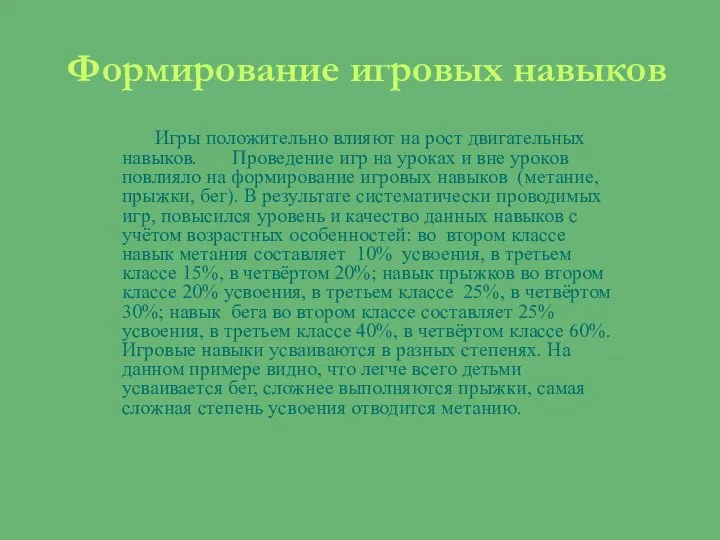 Формирование игровых навыков

Игры положительно влияют на рост двигательных навыков. Проведение игр на уроках и вне уроков повлияло на формирование игровых навыков (метание, прыжки, бег). В результате систематически проводимых игр, повысился уровень и качество данных навыков с учётом возрастных особенностей: во втором классе навык метания составляет 10% усвоения, в третьем классе 15%, в четвёртом 20%; навык прыжков во втором классе 20% усвоения, в третьем классе 25%, в четвёртом 30%; навык бега во втором классе составляет 25% усвоения, в третьем классе 40%, в четвёртом классе 60%. Игровые навыки усваиваются в разных степенях. На данном примере видно, что легче всего детьми усваивается бег, сложнее выполняются прыжки, самая сложная степень усвоения отводится метанию.